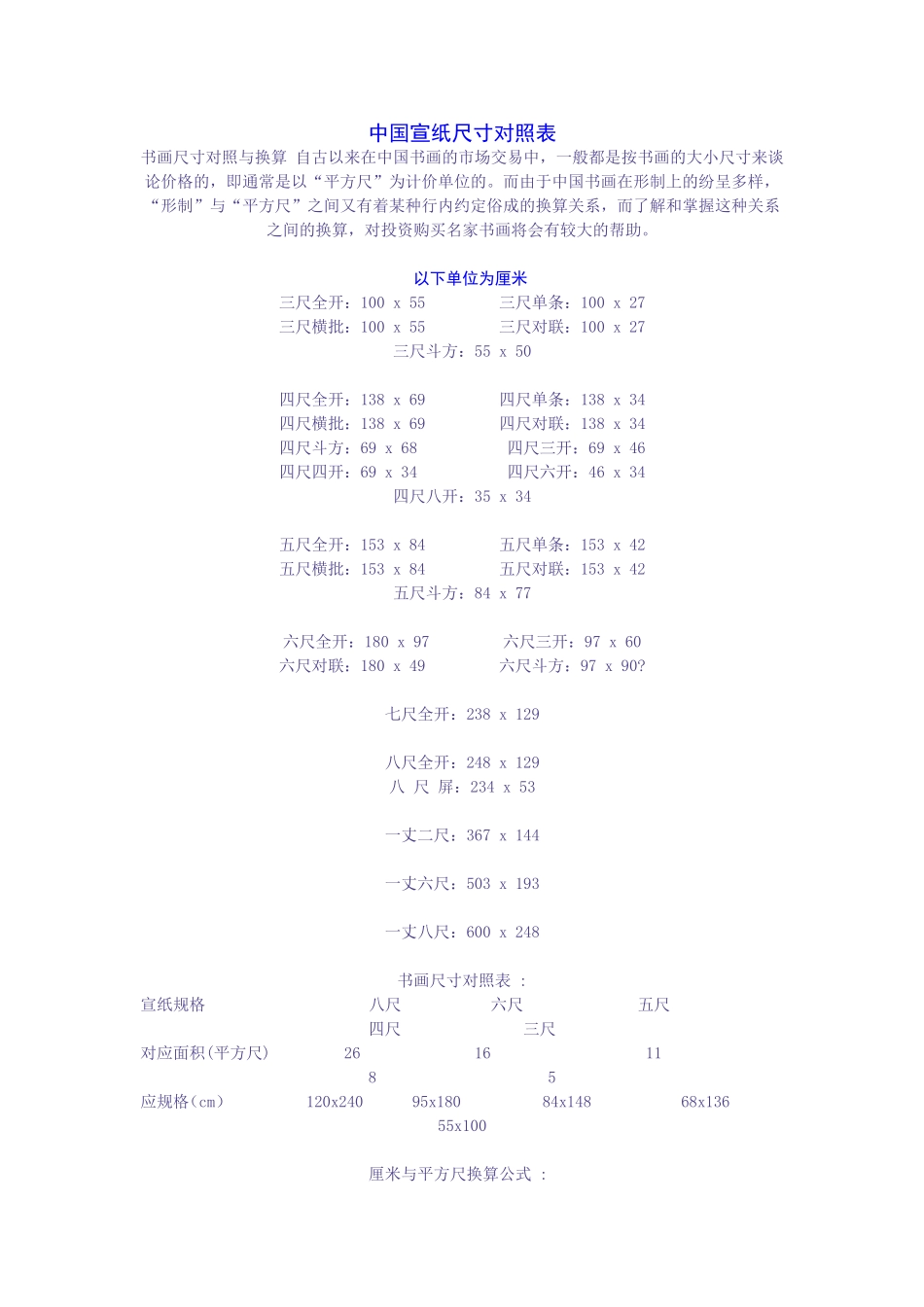 中国宣纸尺寸对照表

书画尺寸对照与换算 自古以来在中国书画的市场交易中，一般都是按书画的大小尺寸来谈论价格的，即通常是以“平方尺”为计价单位的。而由于中国书画在形制上的纷呈多样，“形制”与“平方尺”之间又有着某种行内约定俗成的换算关系，而了解和掌握这种关系之间的换算，对投资购买名家书画将会有较大的帮助。

以下单位为厘米

三尺全开：100 x 55　　三尺单条：100 x 27
三尺横批：100 x 55　　三尺对联：100 x 27
三尺斗方：55 x 50

四尺全开：138 x 69　　四尺单条：138 x 34
四尺横批：138 x 69　　四尺对联：138 x 34
四尺斗方：69 x 68　　四尺三开：69 x 46
四尺四开：69 x 34　　四尺六开：46 x 34
四尺八开：35 x 34

五尺全开：153 x 84　　五尺单条：153 x 42
五尺横批：153 x 84　　五尺对联：153 x 42
五尺斗方：84 x 77

六尺全开：180 x 97　　六尺三开：97 x 60
六尺对联：180 x 49　　六尺斗方：97 x 90?

七尺全开：238 x 129

八尺全开：248 x 129
八 尺 屏：234 x 53

一丈二尺：367 x 144

一丈六尺：503 x 193

一丈八尺：600 x 248

书画尺寸对照表 ：
宣纸规格　八尺　六尺　五尺
四尺　三尺
对应面积(平方尺)　26　16　11
8　5
应规格(cm)　120x240　95x180　84x148　68x136
55x100

厘米与平方尺换算公式 ：